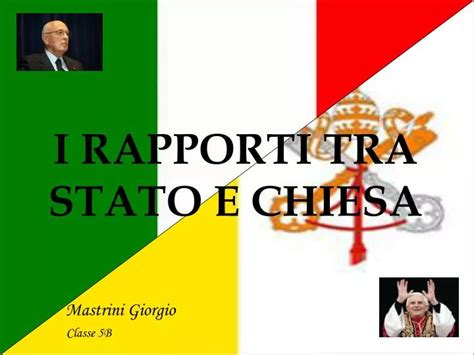 I RAPPORTI TRA STATO E CHIESA

Mastrini Giorgio

Classe 5B